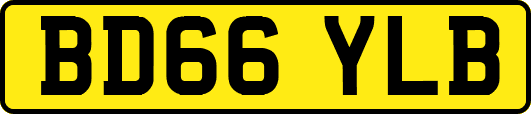 BD66 YLB